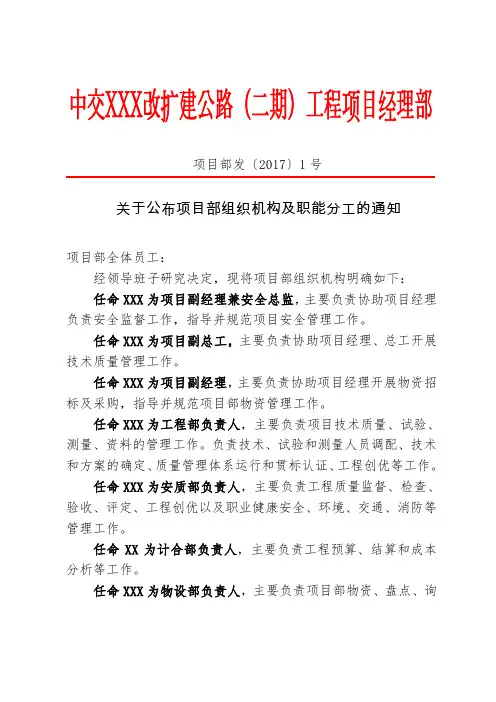 中交XXX改扩建公路（二期）工程项目经理部

项目部发〔2017〕1号

关于公布项目部组织机构及职能分工的通知

项目部全体员工：

经领导班子研究决定，现将项目部组织机构明确如下：

任命XXX为项目副经理兼安全总监，主要负责协助项目经理负责安全监督工作，指导并规范项目安全管理工作。

任命XXX为项目副总工，主要负责协助项目经理、总工开展技术质量管理工作。

任命XXX为项目副经理，主要负责协助项目经理开展物资招标及采购，指导并规范项目部物资管理工作。

任命XXX为工程部负责人，主要负责项目技术质量、试验、测量、资料的管理工作。负责技术、试验和测量人员调配、技术和方案的确定、质量管理体系运行和贯标认证、工程创优等工作。

任命XXX为安质部负责人，主要负责工程质量监督、检查、验收、评定、工程创优以及职业健康安全、环境、交通、消防等管理工作。

任命XX为计合部负责人，主要负责工程预算、结算和成本分析等工作。

任命XXX为物设部负责人，主要负责项目部物资、盘点、询